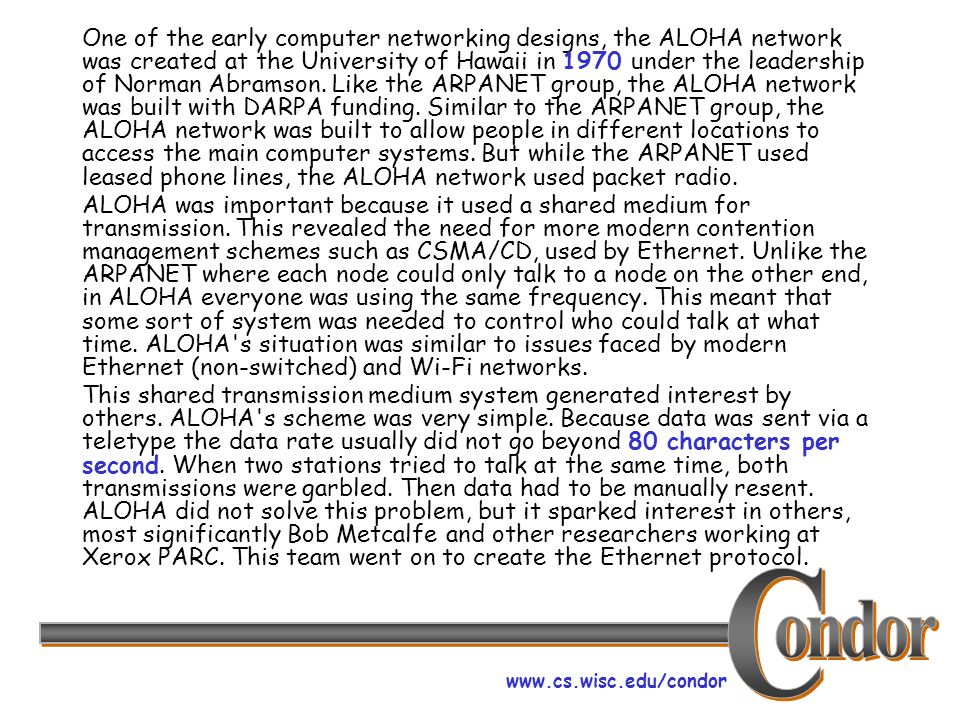 One of the early computer networking designs, the ALOHA network was created at the University of Hawaii in 1970 under the leadership of Norman Abramson. Like the ARPANET group, the ALOHA network was built with DARPA funding. Similar to the ARPANET group, the ALOHA network was built to allow people in different locations to access the main computer systems. But while the ARPANET used leased phone lines, the ALOHA network used packet radio.

ALOHA was important because it used a shared medium for transmission. This revealed the need for more modern contention management schemes such as CSMA/CD, used by Ethernet. Unlike the ARPANET where each node could only talk to a node on the other end, in ALOHA everyone was using the same frequency. This meant that some sort of system was needed to control who could talk at what time. ALOHA's situation was similar to issues faced by modern Ethernet (non-switched) and Wi-Fi networks.

This shared transmission medium system generated interest by others. ALOHA's scheme was very simple. Because data was sent via a teletype the data rate usually did not go beyond 80 characters per second. When two stations tried to talk at the same time, both transmissions were garbled. Then data had to be manually resent. ALOHA did not solve this problem, but it sparked interest in others, most significantly Bob Metcalfe and other researchers working at Xerox PARC. This team went on to create the Ethernet protocol.

Condor

www.cs.wisc.edu/condor